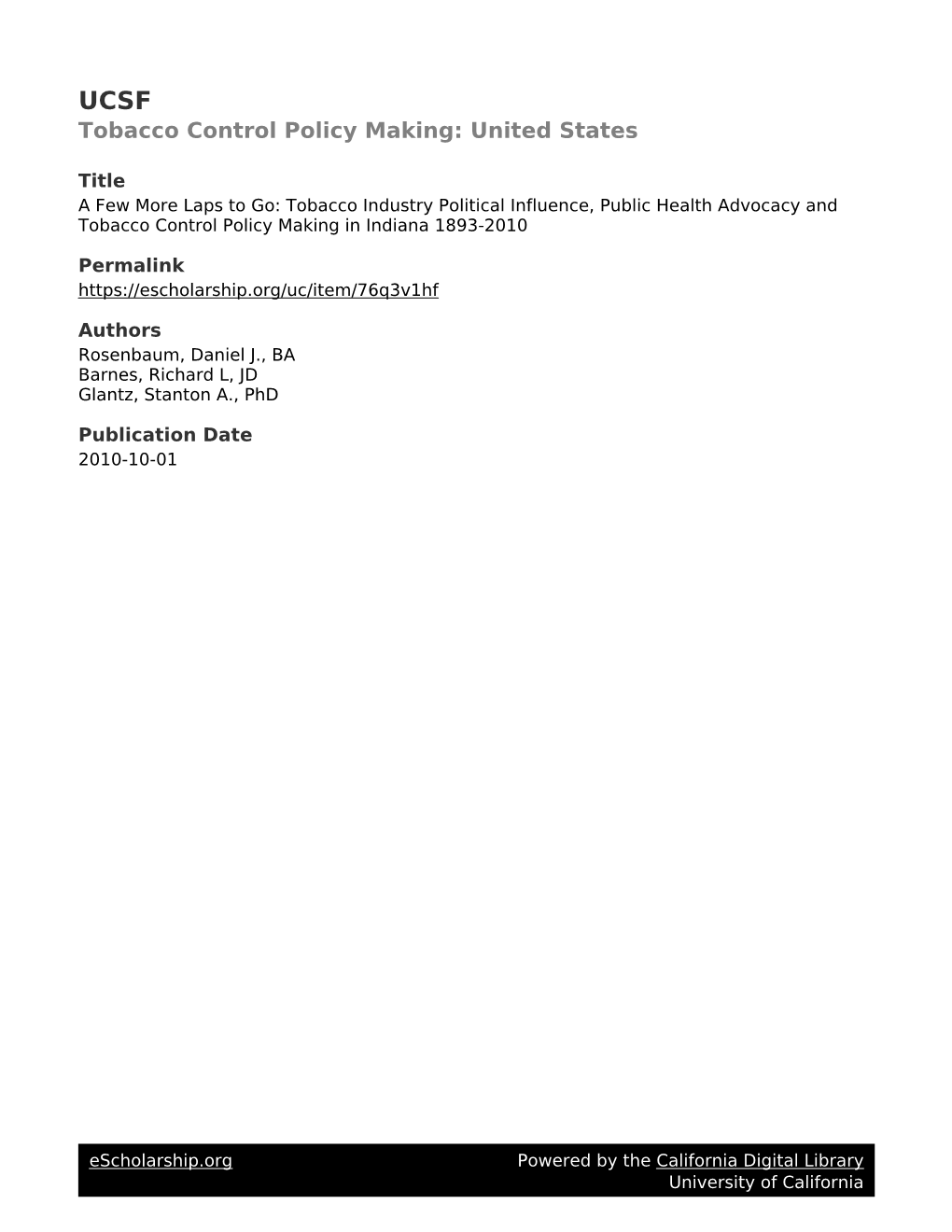 UCSF
Tobacco Control Policy Making: United States

Title
A Few More Laps to Go: Tobacco Industry Political Influence, Public Health Advocacy and Tobacco Control Policy Making in Indiana 1893-2010

Permalink
https://escholarship.org/uc/item/76q3v1hf

Authors
Rosenbaum, Daniel J., BA
Barnes, Richard L, JD
Glantz, Stanton A., PhD

Publication Date
2010-10-01

eScholarship.org
Powered by the California Digital Library
University of California